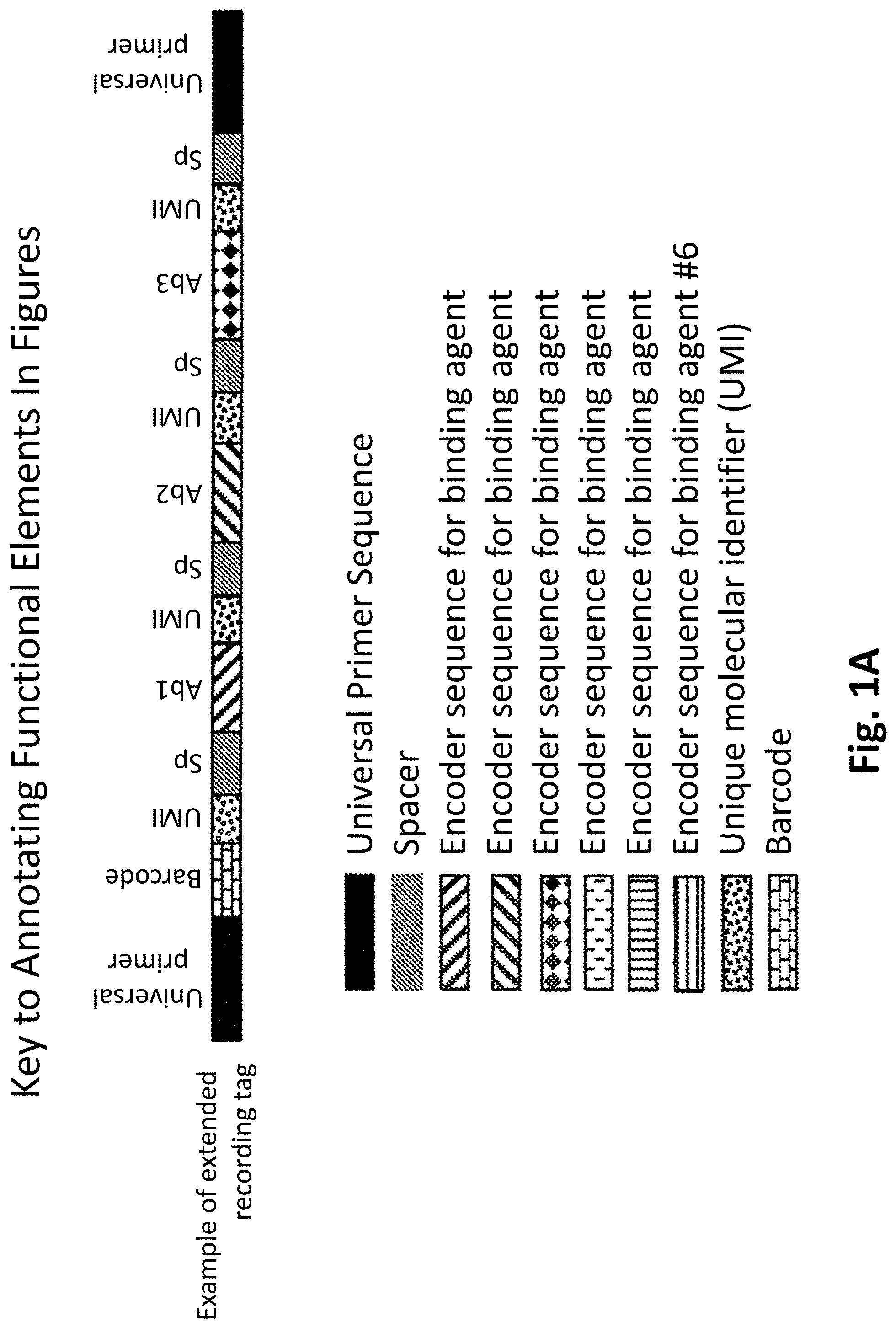 Key to Annotating Functional Elements In Figures

Example of extended recording tag

Universal primer

Barcode

UMI

Sp

Ab1

UMI

Sp

Ab2

UMI

Sp

Ab3

UMI

Sp

Universal primer

Universal Primer Sequence

Spacer

Encoder sequence for binding agent

Encoder sequence for binding agent

Encoder sequence for binding agent

Encoder sequence for binding agent

Encoder sequence for binding agent

Encoder sequence for binding agent #6

Unique molecular identifier (UMI)

Barcode

Fig. 1A